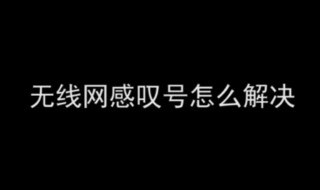 无线网感叹号怎么解决